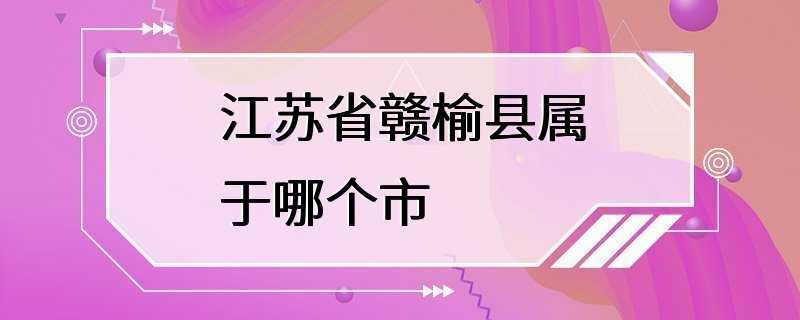 江苏省赣榆县属于哪个市